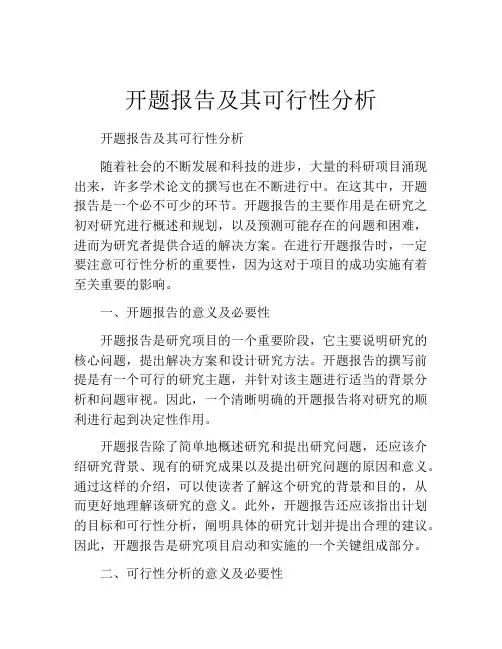 开题报告及其可行性分析

开题报告及其可行性分析

随着社会的不断发展和科技的进步，大量的科研项目涌现出来，许多学术论文的撰写也在不断进行中。在这其中，开题报告是一个必不可少的环节。开题报告的主要作用是在研究之初对研究进行概述和规划，以及预测可能存在的问题和困难，进而为研究者提供合适的解决方案。在进行开题报告时，一定要注意可行性分析的重要性，因为这对于项目的成功实施有着至关重要的影响。

一、开题报告的意义及必要性

开题报告是研究项目的一个重要阶段，它主要说明研究的核心问题，提出解决方案和设计研究方法。开题报告的撰写前提是有一个可行的研究主题，并针对该主题进行适当的背景分析和问题审视。因此，一个清晰明确的开题报告将对研究的顺利进行起到决定性作用。

开题报告除了简单地概述研究和提出研究问题，还应该介绍研究背景、现有的研究成果以及提出研究问题的原因和意义。通过这样的介绍，可以使读者了解这个研究的背景和目的，从而更好地理解该研究的意义。此外，开题报告还应该指出计划的目标和可行性分析，阐明具体的研究计划并提出合理的建议。因此，开题报告是研究项目启动和实施的一个关键组成部分。

二、可行性分析的意义及必要性